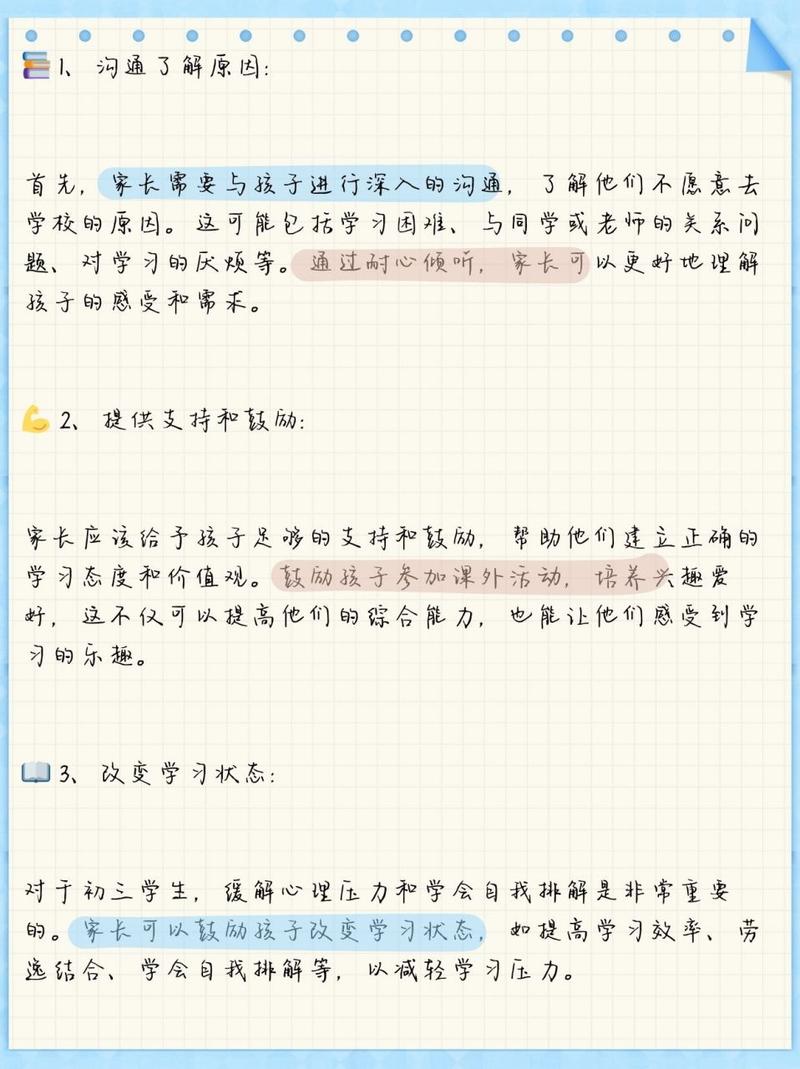 1、沟通了解原因：

首先，家长需要与孩子进行深入的沟通，了解他们不愿意去学校的原因。这可能包括学习困难、与同学或老师的关系问题、对学习的厌烦等。通过耐心倾听，家长可以更好地理解孩子的感受和需求。

2、提供支持和鼓励：

家长应该给予孩子足够的支持和鼓励，帮助他们建立正确的学习态度和价值观。鼓励孩子参加课外活动，培养兴趣爱好，这不仅可以提高他们的综合能力，也能让他们感受到学习的乐趣。

3、改变学习状态：

对于初三学生，缓解心理压力和学会自我排解是非常重要的。家长可以鼓励孩子改变学习状态，如提高学习效率、劳逸结合、学会自我排解等，以减轻学习压力。